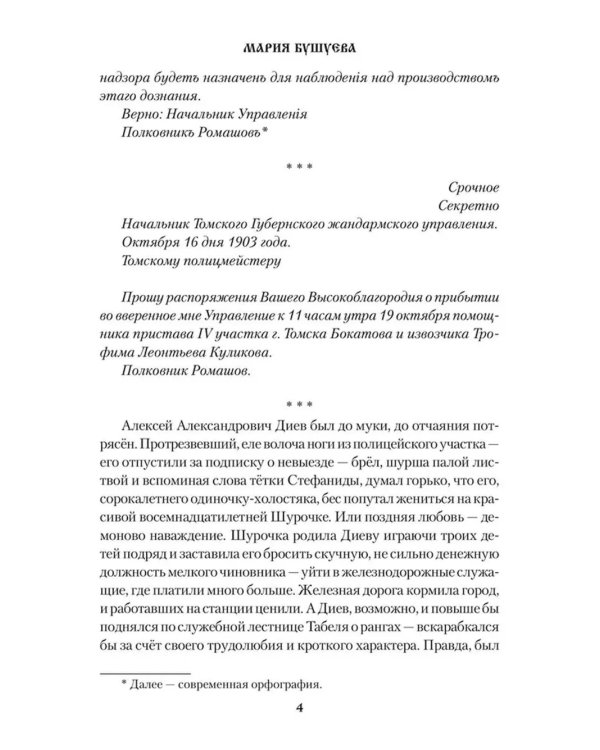 МАРИЯ БУШУЕВА

надзора будетъ назначенъ для наблюденія над производствомъ этаго дознания.

Верно: Начальник Управленія
Полковникъ Ромашовъ*

* * *

Срочное
Секретно

Начальник Томского Губернского жандармского управления.
Октября 16 дня 1903 года.
Томскому полицмейстеру

Прошу распоряжения Вашего Высокоблагородия о прибытии во вверенное мне Управление к 11 часам утра 19 октября помощника пристава IV участка г. Томска Бокатова и извозчика Трофима Леонтьева Куликова.

Полковник Ромашов.

* * *

Алексей Александрович Диев был до муки, до отчаяния потрясён. Протрезвевший, еле волоча ноги из полицейского участка — его отпустили за подписку о невыезде — брёл, шурша палой листвой и вспоминая слова тётки Стефаниды, думал горько, что его, сорокалетнего одиночку-холостяка, бес попутал жениться на красивой восемнадцатилетней Шурочке. Или поздняя любовь — демоново наваждение. Шурочка родила Диеву играючи троих детей подряд и заставила его бросить скучную, не сильно денежную должность мелкого чиновника — уйти в железнодорожные служащие, где платили много больше. Железная дорога кормила город, и работавших на станции ценили. А Диев, возможно, и повыше бы поднялся по служебной лестнице Табеля о рангах — вскарабкался бы за счёт своего трудолюбия и кроткого характера. Правда, был

* Далее — современная орфография.

4